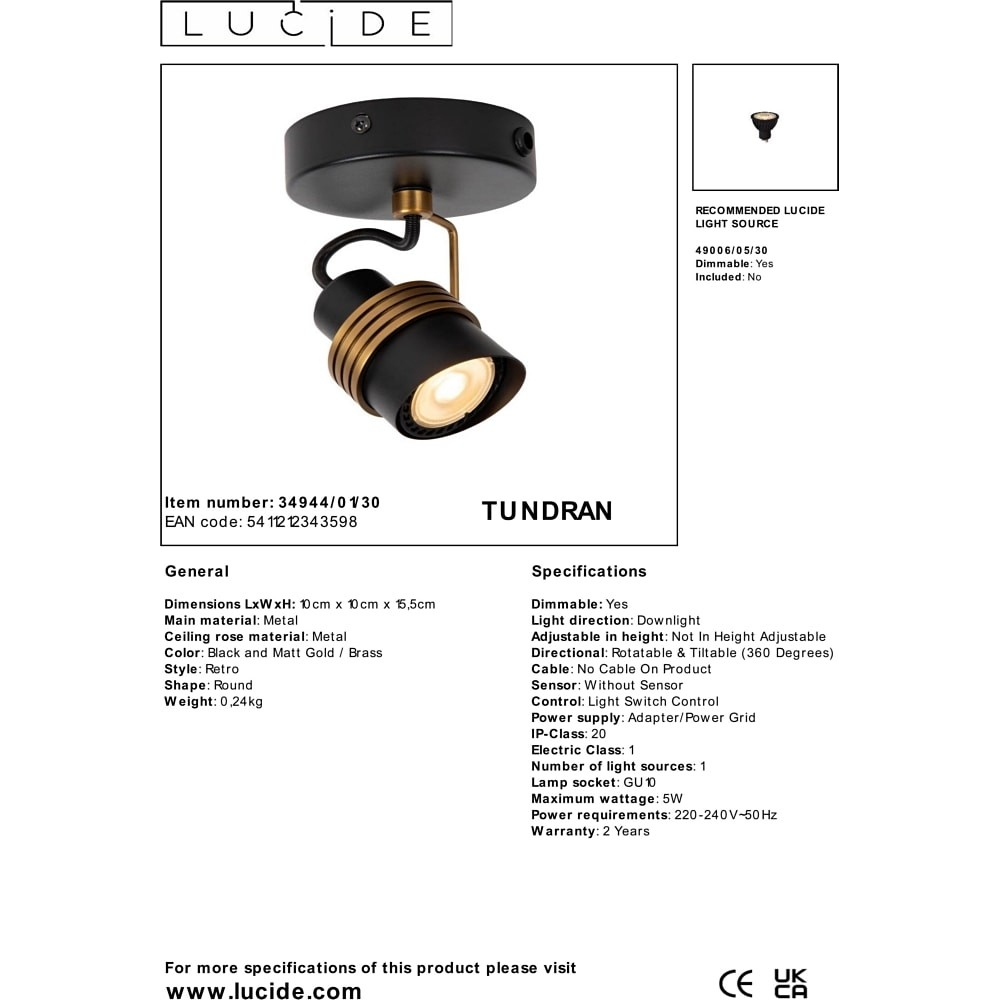 LUCIDE

Item number: 34944/01/30
EAN code: 5411212343598

TUNDRAN

RECOMMENDED LUCIDE LIGHT SOURCE

49006/05/30
Dimmable: Yes
Included: No

General

Dimensions LxWxH: 10cm x 10cm x 15,5cm
Main material: Metal
Ceiling rose material: Metal
Color: Black and Matt Gold / Brass
Style: Retro
Shape: Round
Weight: 0,24kg

Specifications

Dimmable: Yes
Light direction: Downlight
Adjustable in height: Not In Height Adjustable
Directional: Rotatable & Tiltable (360 Degrees)
Cable: No Cable On Product
Sensor: Without Sensor
Control: Light Switch Control
Power supply: Adapter/Power Grid
IP-Class: 20
Electric Class: 1
Number of light sources: 1
Lamp socket: GU10
Maximum wattage: 5W
Power requirements: 220-240V~50Hz
Warranty: 2 Years

For more specifications of this product please visit
www.lucide.com

CE UK CA